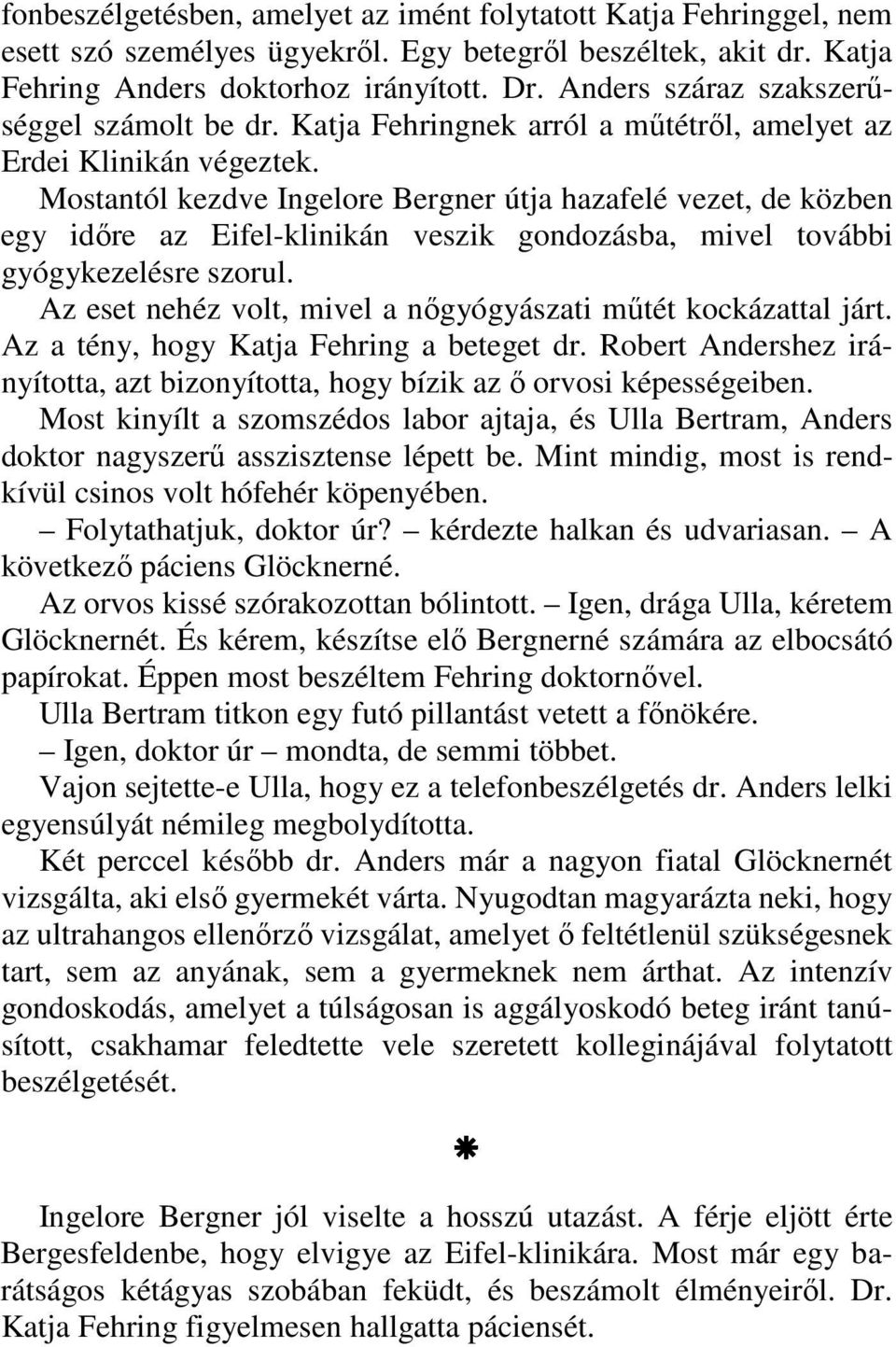 fonbeszélgetésben, amelyet az imént folytatott Katja Fehringgel, nem esett szó személyes ügyekről. Egy betegről beszéltek, akit dr. Katja Fehring Anders doktorhoz irányított. Dr. Anders száraz szakszerűséggel számolt be dr. Katja Fehringnek arról a műtétről, amelyet az Erdei Klinikán végeztek.

Mostantól kezdve Ingelore Bergner útja hazafelé vezet, de közben egy időre az Eifel-klinikán veszik gondozásba, mivel további gyógykezelésre szorul.

Az eset nehéz volt, mivel a nőgyógyászati műtét kockázattal járt. Az a tény, hogy Katja Fehring a beteget dr. Robert Andershez irányította, azt bizonyította, hogy bízik az ő orvosi képességeiben.

Most kinyílt a szomszédos labor ajtaja, és Ulla Bertram, Anders doktor nagyszerű asszisztense lépett be. Mint mindig, most is rendkívül csinos volt hófehér köpenyében.

– Folytathatjuk, doktor úr? – kérdezte halkan és udvariasan. – A következő páciens Glöcknerné.

Az orvos kissé szórakozottan bólintott. – Igen, drága Ulla, kéretem Glöcknernét. És kérem, készítse elő Bergnerné számára az elbocsátó papírokat. Éppen most beszéltem Fehring doktornővel.

Ulla Bertram titkon egy futó pillantást vetett a főnökére.

– Igen, doktor úr – mondta, de semmi többet.

Vajon sejtette-e Ulla, hogy ez a telefonbeszélgetés dr. Anders lelki egyensúlyát némileg megbolydította.

Két perccel később dr. Anders már a nagyon fiatal Glöcknernét vizsgálta, aki első gyermekét várta. Nyugodtan magyarázta neki, hogy az ultrahangos ellenőrző vizsgálat, amelyet ő feltétlenül szükségesnek tart, sem az anyának, sem a gyermeknek nem árthat. Az intenzív gondoskodás, amelyet a túlságosan is aggályoskodó beteg iránt tanúsított, csakhamar feledtette vele szeretett kolleginájával folytatott beszélgetését.

*

Ingelore Bergner jól viselte a hosszú utazást. A férje eljött érte Bergesfeldenbe, hogy elvigye az Eifel-klinikára. Most már egy barátságos kétágyas szobában feküdt, és beszámolt élményeiről. Dr. Katja Fehring figyelmesen hallgatta páciensét.